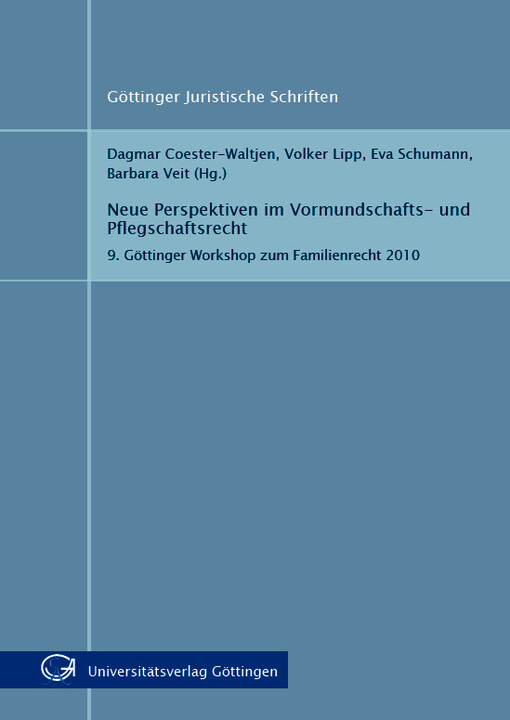 Göttinger Juristische Schriften

Dagmar Coester-Waltjen, Volker Lipp, Eva Schumann, Barbara Veit (Hg.)

Neue Perspektiven im Vormundschafts- und Pflegschaftsrecht

9. Göttinger Workshop zum Familienrecht 2010

Universitätsverlag Göttingen